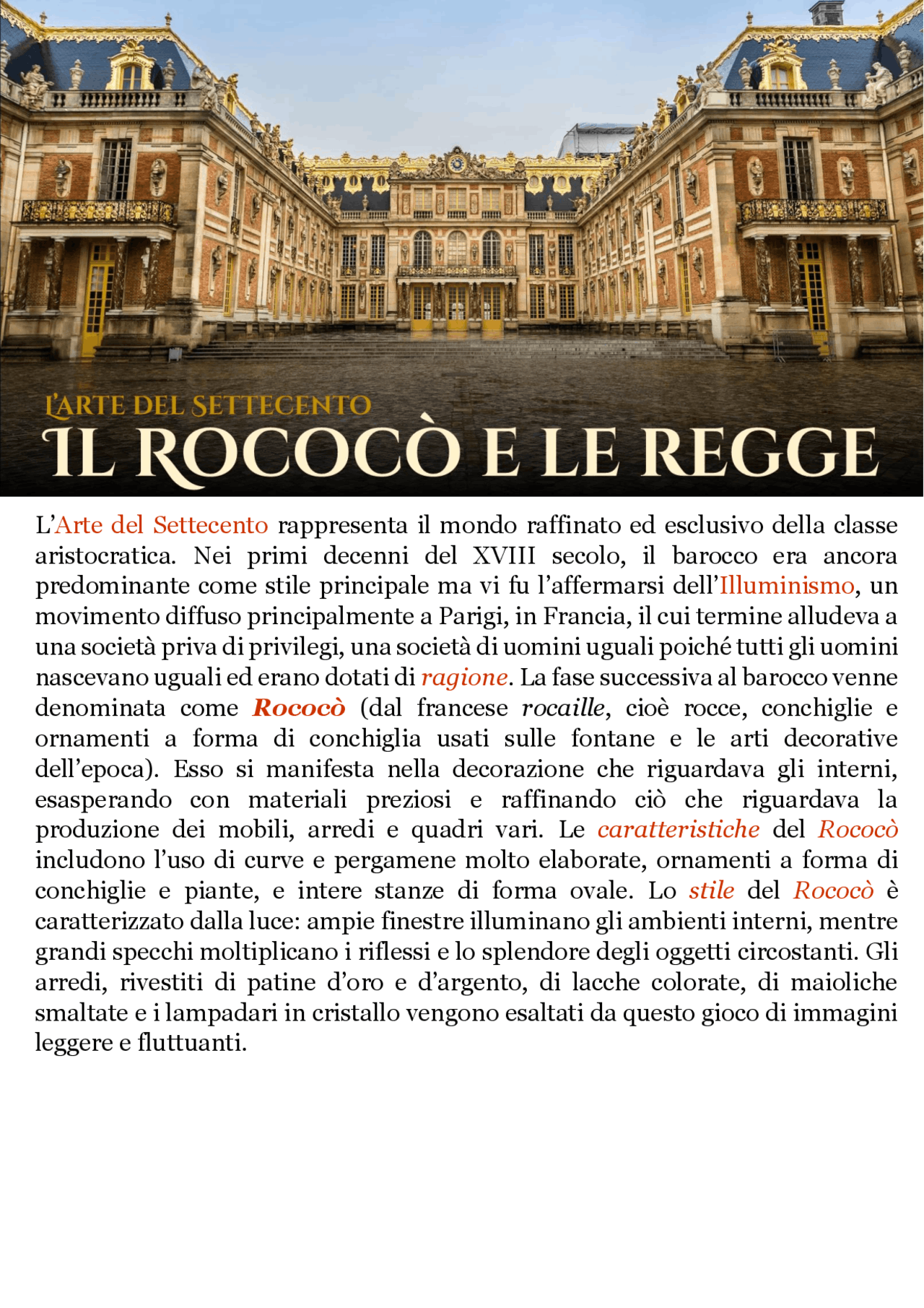 L'ARTE DEL SETTECENTO
IL ROCOCÒ E LE REGGE

L'Arte del Settecento rappresenta il mondo raffinato ed esclusivo della classe aristocratica. Nei primi decenni del XVIII secolo, il barocco era ancora predominante come stile principale ma vi fu l'affermarsi dell'Illuminismo, un movimento diffuso principalmente a Parigi, in Francia, il cui termine alludeva a una società priva di privilegi, una società di uomini uguali poiché tutti gli uomini nascevano uguali ed erano dotati di ragione. La fase successiva al barocco venne denominata come Rococò (dal francese rocaille, cioè rocce, conchiglie e ornamenti a forma di conchiglia usati sulle fontane e le arti decorative dell'epoca). Esso si manifesta nella decorazione che riguardava gli interni, esasperando con materiali preziosi e raffinando ciò che riguardava la produzione dei mobili, arredi e quadri vari. Le caratteristiche del Rococò includono l'uso di curve e pergamene molto elaborate, ornamenti a forma di conchiglie e piante, e intere stanze di forma ovale. Lo stile del Rococò è caratterizzato dalla luce: ampie finestre illuminano gli ambienti interni, mentre grandi specchi moltiplicano i riflessi e lo splendore degli oggetti circostanti. Gli arredi, rivestiti di patine d'oro e d'argento, di lacche colorate, di maioliche smaltate e i lampadari in cristallo vengono esaltati da questo gioco di immagini leggere e fluttuanti.